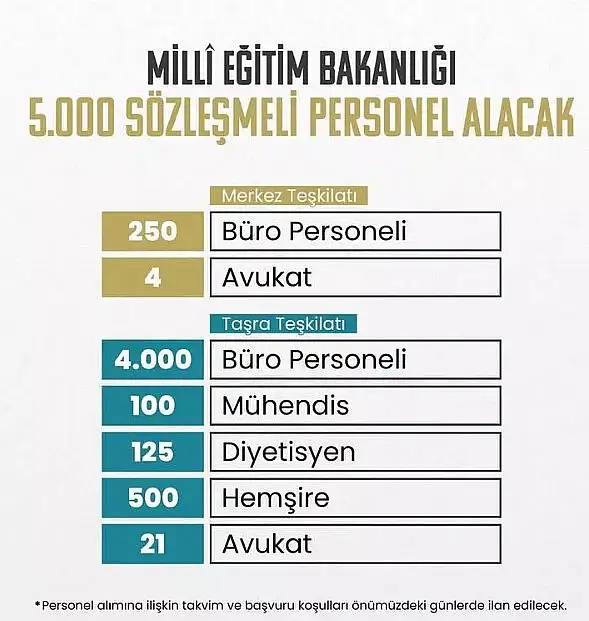 MİLLÎ EĞİTİM BAKANLIĞI
5.000 SÖZLEŞMELİ PERSONEL ALACAK

Merkez Teşkilatı

| 250 | Büro Personeli |
|---|---|
| 4 | Avukat |

Taşra Teşkilatı

| 4.000 | Büro Personeli |
|---|---|
| 100 | Mühendis |
| 125 | Diyetisyen |
| 500 | Hemşire |
| 21 | Avukat |

*Personel alımına ilişkin takvim ve başvuru koşulları önümüzdeki günlerde ilan edilecek.